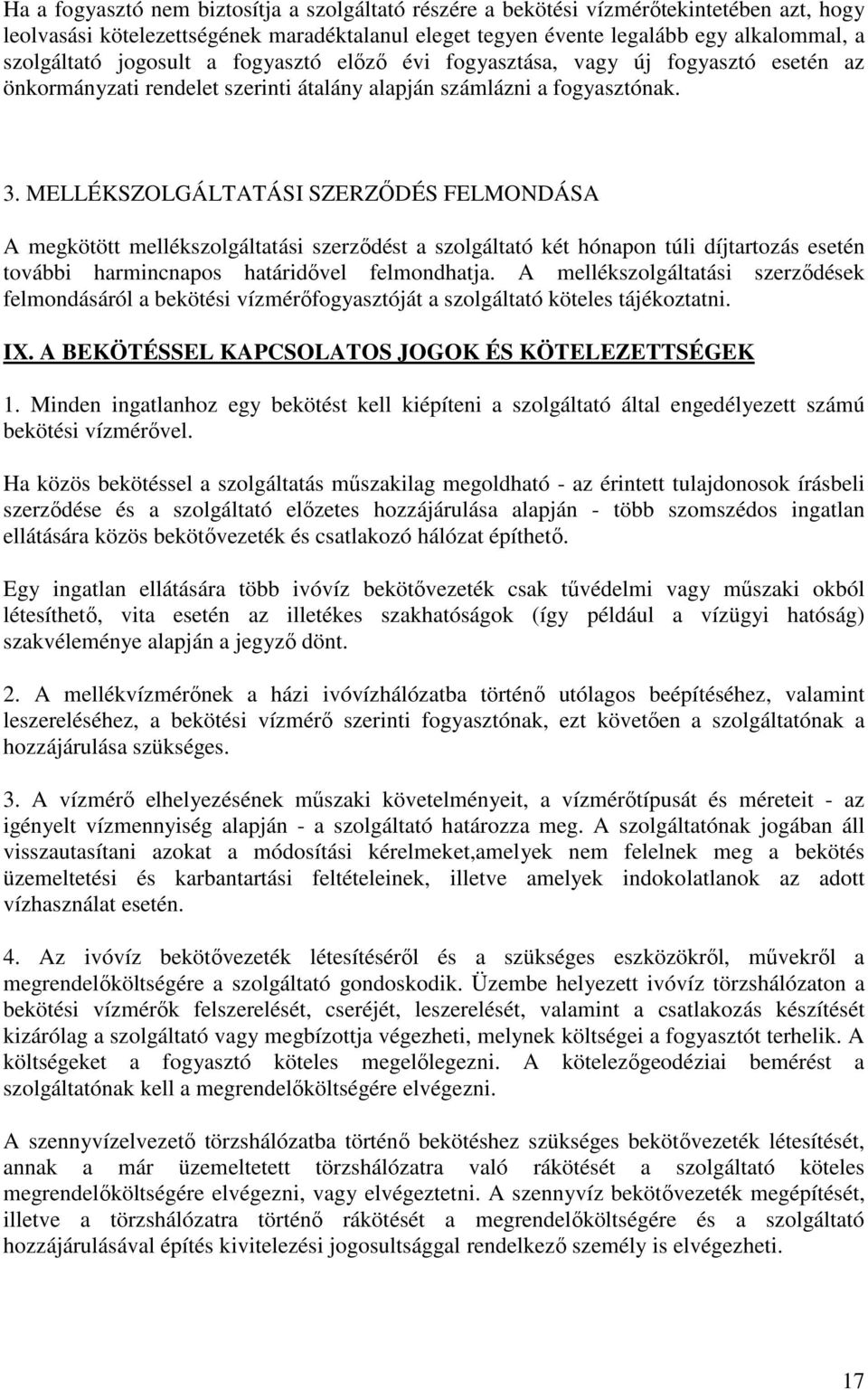 Ha a fogyasztó nem biztosítja a szolgáltató részére a bekötési vízmérőtekintetében azt, hogy leolvasási kötelezettségének maradéktalanul eleget tegyen évente legalább egy alkalommal, a szolgáltató jogosult a fogyasztó előző évi fogyasztása, vagy új fogyasztó esetén az önkormányzati rendelet szerinti átalány alapján számlázni a fogyasztónak.

3. MELLÉKSZOLGÁLTATÁSI SZERZŐDÉS FELMONDÁSA

A megkötött mellékszolgáltatási szerződést a szolgáltató két hónapon túli díjtartozás esetén további harmincnapos határidővel felmondhatja. A mellékszolgáltatási szerződések felmondásáról a bekötési vízmérőfogyasztóját a szolgáltató köteles tájékoztatni.

IX. A BEKÖTÉSSEL KAPCSOLATOS JOGOK ÉS KÖTELEZETTSÉGEK

1. Minden ingatlanhoz egy bekötést kell kiépíteni a szolgáltató által engedélyezett számú bekötési vízmérővel.

Ha közös bekötéssel a szolgáltatás műszakilag megoldható - az érintett tulajdonosok írásbeli szerződése és a szolgáltató előzetes hozzájárulása alapján - több szomszédos ingatlan ellátására közös bekötővezeték és csatlakozó hálózat építhető.

Egy ingatlan ellátására több ivóvíz bekötővezeték csak tűvédelmi vagy műszaki okból létesíthető, vita esetén az illetékes szakhatóságok (így például a vízügyi hatóság) szakvéleménye alapján a jegyző dönt.

2. A mellékvízmérőnek a házi ivóvízhálózatba történő utólagos beépítéséhez, valamint leszereléséhez, a bekötési vízmérő szerinti fogyasztónak, ezt követően a szolgáltatónak a hozzájárulása szükséges.

3. A vízmérő elhelyezésének műszaki követelményeit, a vízmérőtípusát és méreteit - az igényelt vízmennyiség alapján - a szolgáltató határozza meg. A szolgáltatónak jogában áll visszautasítani azokat a módosítási kérelmeket,amelyek nem felelnek meg a bekötés üzemeltetési és karbantartási feltételeinek, illetve amelyek indokolatlanok az adott vízhasználat esetén.

4. Az ivóvíz bekötővezeték létesítéséről és a szükséges eszközökről, művekről a megrendelőköltségére a szolgáltató gondoskodik. Üzembe helyezett ivóvíz törzshálózaton a bekötési vízmérők felszerelését, cseréjét, leszerelését, valamint a csatlakozás készítését kizárólag a szolgáltató vagy megbízottja végezheti, melynek költségei a fogyasztót terhelik. A költségeket a fogyasztó köteles megelőlegezni. A kötelezőgeodéziai bemérést a szolgáltatónak kell a megrendelőköltségére elvégezni.

A szennyvízelvezető törzshálózatba történő bekötéshez szükséges bekötővezeték létesítését, annak a már üzemeltetett törzshálózatra való rákötését a szolgáltató köteles megrendelőköltségére elvégezni, vagy elvégeztetni. A szennyvíz bekötővezeték megépítését, illetve a törzshálózatra történő rákötését a megrendelőköltségére és a szolgáltató hozzájárulásával építés kivitelezési jogosultsággal rendelkező személy is elvégezheti.

17